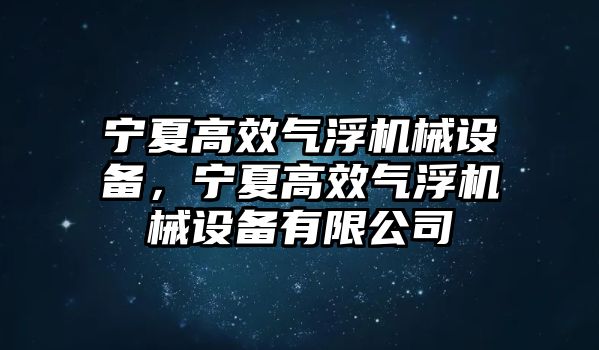 宁夏高效气浮机械设备，宁夏高效气浮机械设备有限公司